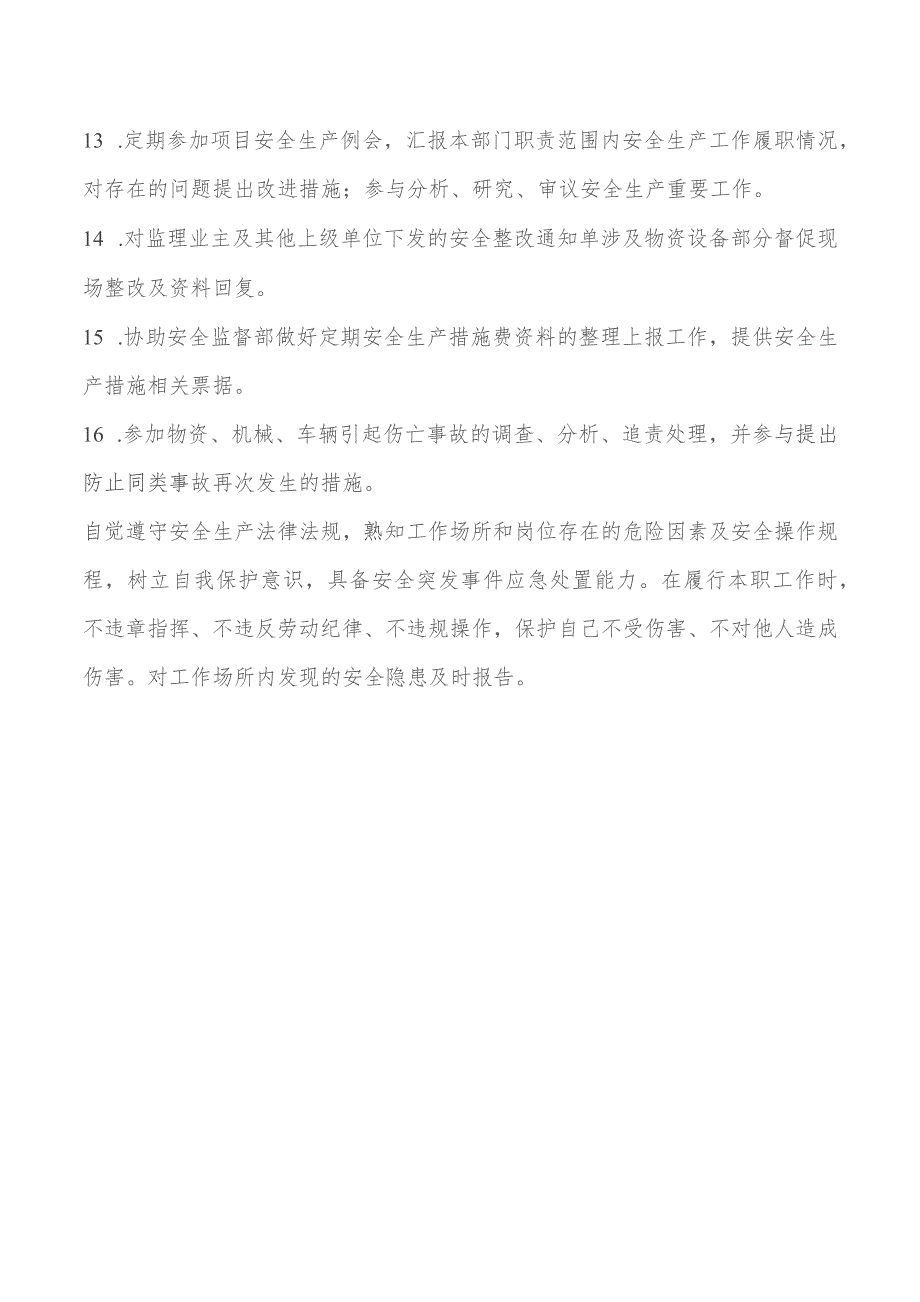 13 .定期参加项目安全生产例会，汇报本部门职责范围内安全生产工作履职情况，对存在的问题提出改进措施；参与分析、研究、审议安全生产重要工作。

14 .对监理业主及其他上级单位下发的安全整改通知单涉及物资设备部分督促现场整改及资料回复。

15 .协助安全监督部做好定期安全生产措施费资料的整理上报工作，提供安全生产措施相关票据。

16 .参加物资、机械、车辆引起伤亡事故的调查、分析、追责处理，并参与提出防止同类事故再次发生的措施。

自觉遵守安全生产法律法规，熟知工作场所和岗位存在的危险因素及安全操作规程，树立自我保护意识，具备安全突发事件应急处置能力。在履行本职工作时，不违章指挥、不违反劳动纪律、不违规操作，保护自己不受伤害、不对他人造成伤害。对工作场所内发现的安全隐患及时报告。